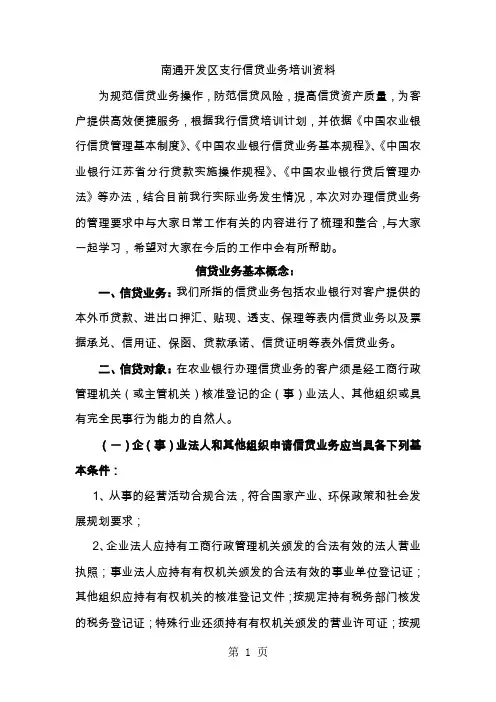 南通开发区支行信贷业务培训资料

为规范信贷业务操作，防范信贷风险，提高信贷资产质量，为客户提供高效便捷服务，根据我行信贷培训计划，并依据《中国农业银行信贷管理基本制度》、《中国农业银行信贷业务基本规程》、《中国农业银行江苏省分行贷款实施操作规程》、《中国农业银行贷后管理办法》等办法，结合目前我行实际业务发生情况，本次对办理信贷业务的管理要求中与大家日常工作有关的内容进行了梳理和整合，与大家一起学习，希望对大家在今后的工作中会有所帮助。

信贷业务基本概念：

一、信贷业务：我们所指的信贷业务包括农业银行对客户提供的本外币贷款、进出口押汇、贴现、透支、保理等表内信贷业务以及票据承兑、信用证、保函、贷款承诺、信贷证明等表外信贷业务。

二、信贷对象：在农业银行办理信贷业务的客户须是经工商行政管理机关（或主管机关）核准登记的企（事）业法人、其他组织或具有完全民事行为能力的自然人。

（一）企（事）业法人和其他组织申请信贷业务应当具备下列基本条件：

1、从事的经营活动合规合法，符合国家产业、环保政策和社会发展规划要求；

2、企业法人应持有工商行政管理机关颁发的合法有效的法人营业执照；事业法人应持有有权机关颁发的合法有效的事业单位登记证；其他组织应持有有权机关的核准登记文件；按规定持有税务部门核发的税务登记证；特殊行业还须持有有权机关颁发的营业许可证；按规

第 1 页